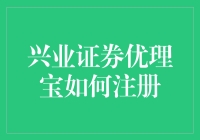 兴业证券优理宝如何注册